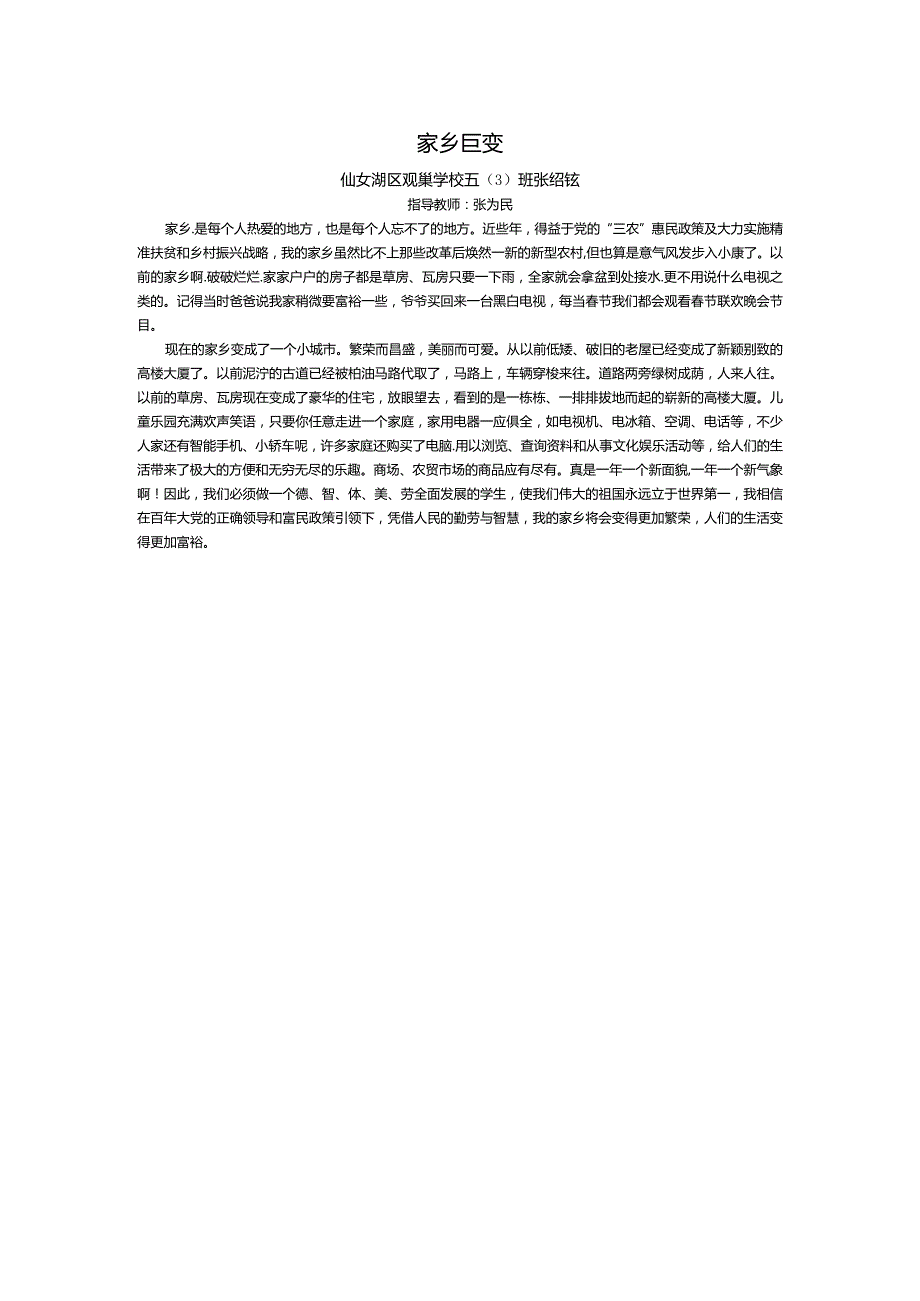 家乡巨变

仙女湖区观巢学校五（3）班张绍铉

指导教师：张为民

家乡.是每个人热爱的地方，也是每个人忘不了的地方。近些年，得益于党的“三农”惠民政策及大力实施精准扶贫和乡村振兴战略，我的家乡虽然比不上那些改革后焕然一新的新型农村,但也算是意气风发步入小康了。以前的家乡啊.破破烂烂.家家户户的房子都是草房、瓦房只要一下雨，全家就会拿盆到处接水.更不用说什么电视之类的。记得当时爸爸说我家稍微要富裕一些，爷爷买回来一台黑白电视，每当春节我们都会观看春节联欢晚会节目。

现在的家乡变成了一个小城市。繁荣而昌盛，美丽而可爱。从以前低矮、破旧的老屋已经变成了新颖别致的高楼大厦了。以前泥泞的古道已经被柏油马路代取了，马路上，车辆穿梭来往。道路两旁绿树成荫，人来人往。以前的草房、瓦房现在变成了豪华的住宅，放眼望去，看到的是一栋栋、一排排拔地而起的崭新的高楼大厦。儿童乐园充满欢声笑语，只要你任意走进一个家庭，家用电器一应俱全，如电视机、电冰箱、空调、电话等，不少人家还有智能手机、小轿车呢，许多家庭还购买了电脑.用以浏览、查询资料和从事文化娱乐活动等，给人们的生活带来了极大的方便和无穷无尽的乐趣。商场、农贸市场的商品应有尽有。真是一年一个新面貌,一年一个新气象啊！因此，我们必须做一个德、智、体、美、劳全面发展的学生，使我们伟大的祖国永远立于世界第一，我相信在百年大党的正确领导和富民政策引领下，凭借人民的勤劳与智慧，我的家乡将会变得更加繁荣，人们的生活变得更加富裕。